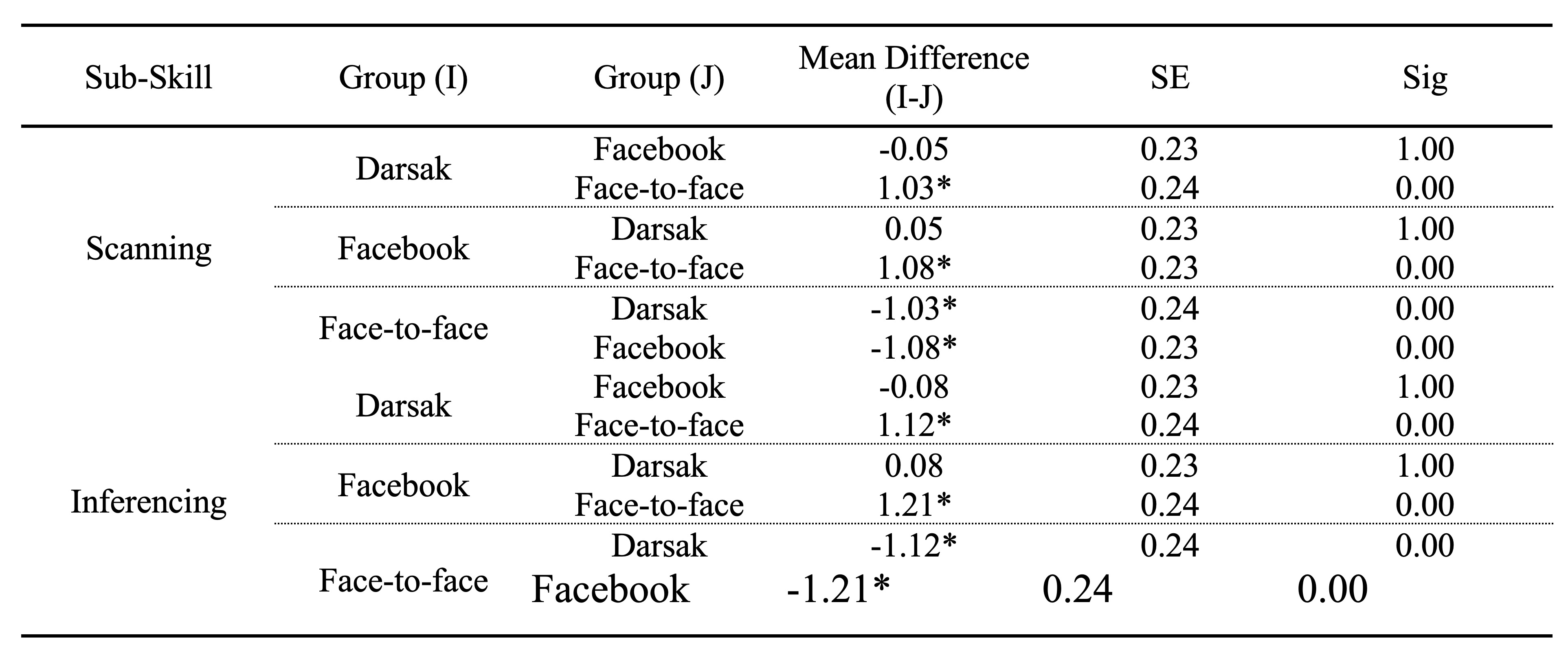 | Sub-Skill | Group (I) | Group (J) | Mean Difference (I-J) | SE | Sig |
|---|---|---|---|---|---|
| Scanning | Darsak | Facebook | -0.05 | 0.23 | 1.00 |
| | | Face-to-face | 1.03* | 0.24 | 0.00 |
| | Facebook | Darsak | 0.05 | 0.23 | 1.00 |
| | | Face-to-face | 1.08* | 0.23 | 0.00 |
| | Face-to-face | Darsak | -1.03* | 0.24 | 0.00 |
| | | Facebook | -1.08* | 0.23 | 0.00 |
| Inferencing | Darsak | Facebook | -0.08 | 0.23 | 1.00 |
| | | Face-to-face | 1.12* | 0.24 | 0.00 |
| | Facebook | Darsak | 0.08 | 0.23 | 1.00 |
| | | Face-to-face | 1.21* | 0.24 | 0.00 |
| | Face-to-face | Darsak | -1.12* | 0.24 | 0.00 |
| | | Facebook | -1.21* | 0.24 | 0.00 |